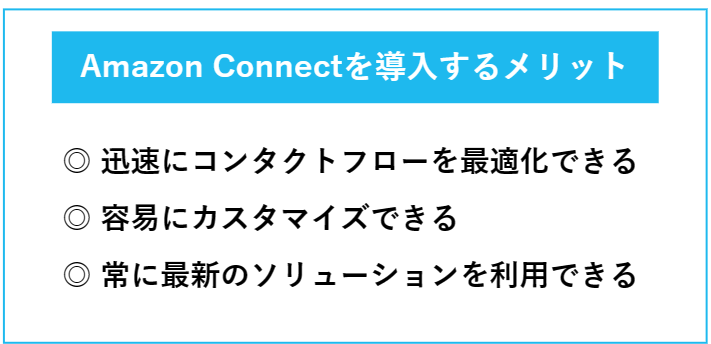 Amazon Connectを導入するメリット

◎ 迅速にコンタクトフローを最適化できる

◎ 容易にカスタマイズできる

◎ 常に最新のソリューションを利用できる